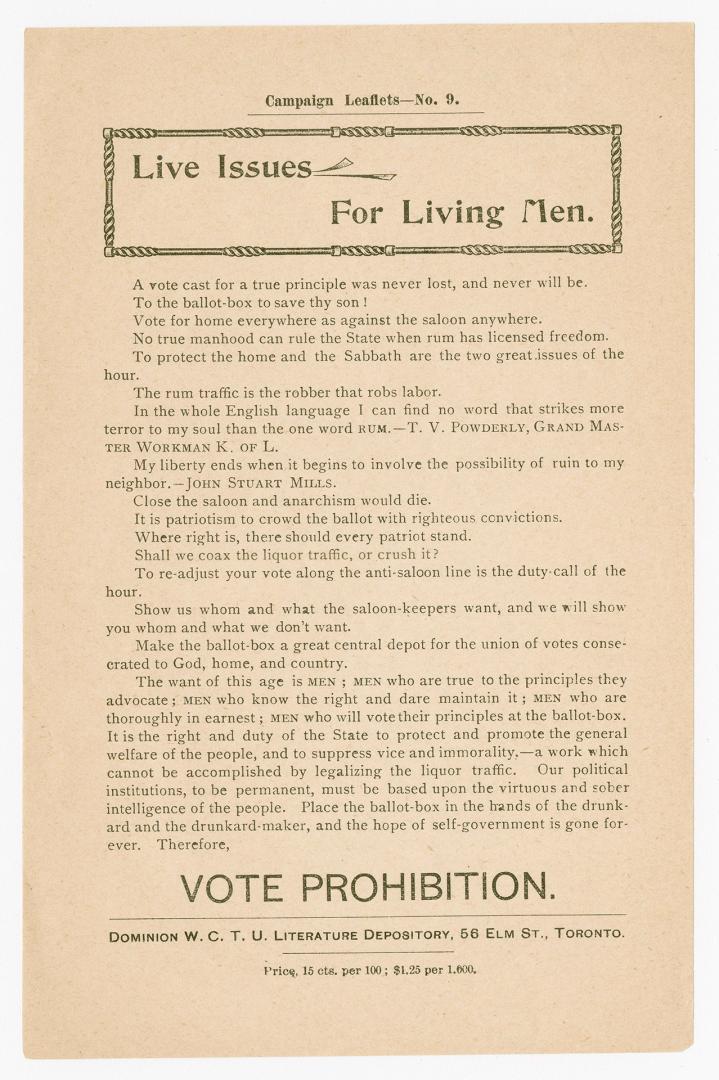 Campaign Leaflets—No. 9.

Live Issues

For Living Men.

A vote cast for a true principle was never lost, and never will be.

To the ballot-box to save thy son!

Vote for home everywhere as against the saloon anywhere.

No true manhood can rule the State when rum has licensed freedom.

To protect the home and the Sabbath are the two great issues of the hour.

The rum traffic is the robber that robs labor.

In the whole English language I can find no word that strikes more terror to my soul than the one word RUM.—T. V. POWDERLY, GRAND MASTER WORKMAN K. OF L.

My liberty ends when it begins to involve the possibility of ruin to my neighbor.—JOHN STUART MILLS.

Close the saloon and anarchism would die.

It is patriotism to crowd the ballot with righteous convictions.

Where right is, there should every patriot stand.

Shall we coax the liquor traffic, or crush it?

To re-adjust your vote along the anti-saloon line is the duty-call of the hour.

Show us whom and what the saloon-keepers want, and we will show you whom and what we don't want.

Make the ballot-box a great central depot for the union of votes consecrated to God, home, and country.

The want of this age is MEN; MEN who are true to the principles they advocate; MEN who know the right and dare maintain it; MEN who are thoroughly in earnest; MEN who will vote their principles at the ballot-box. It is the right and duty of the State to protect and promote the general welfare of the people, and to suppress vice and immorality,—a work which cannot be accomplished by legalizing the liquor traffic. Our political institutions, to be permanent, must be based upon the virtuous and sober intelligence of the people. Place the ballot-box in the hands of the drunkard and the drunkard-maker, and the hope of self-government is gone forever. Therefore,

VOTE PROHIBITION.

DOMINION W. C. T. U. LITERATURE DEPOSITORY, 56 ELM ST., TORONTO.

Price, 15 cts. per 100; $1.25 per 1,000.